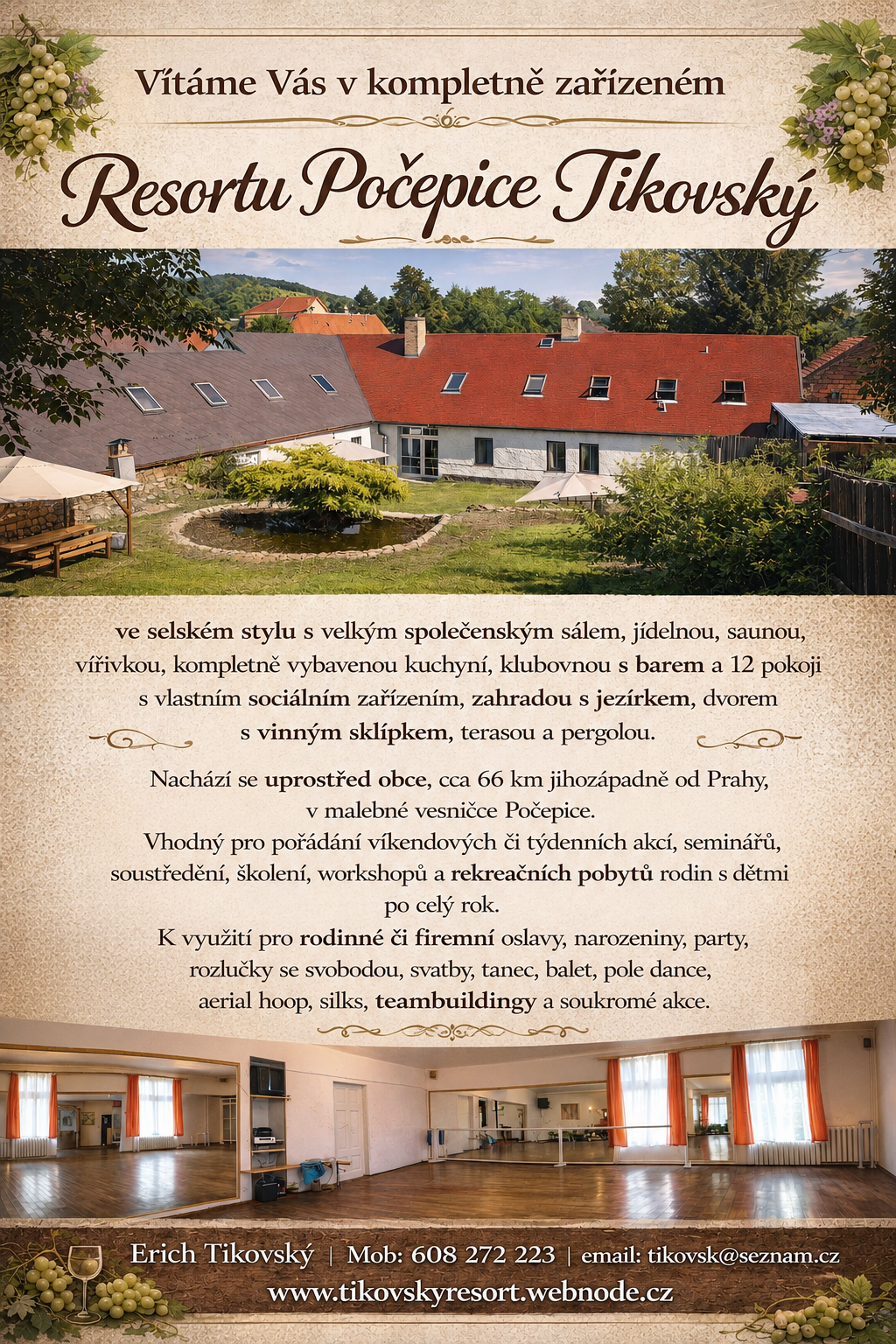 Vítáme Vás v kompletně zařízeném

Resortu Počepice Tikovský

ve selském stylu s velkým společenským sálem, jídelnou, saunou, vířivkou, kompletně vybavenou kuchyní, klubovnou s barem a 12 pokoji s vlastním sociálním zařízením, zahradou s jezírkem, dvorem s vinným sklípkem, terasou a pergolou.

Nachází se uprostřed obce, cca 66 km jihozápadně od Prahy, v malebné vesničce Počepice.
Vhodný pro pořádání víkendových či týdenních akcí, seminářů, soustředění, školení, workshopů a rekreačních pobytů rodin s dětmi po celý rok.
K využití pro rodinné či firemní oslavy, narozeniny, party, rozlučky se svobodou, svatby, tanec, balet, pole dance, aerial hoop, silks, teambuildingy a soukromé akce.

Erich Tikovský | Mob: 608 272 223 | email: tikovsk@seznam.cz
www.tikovskyresort.webnode.cz